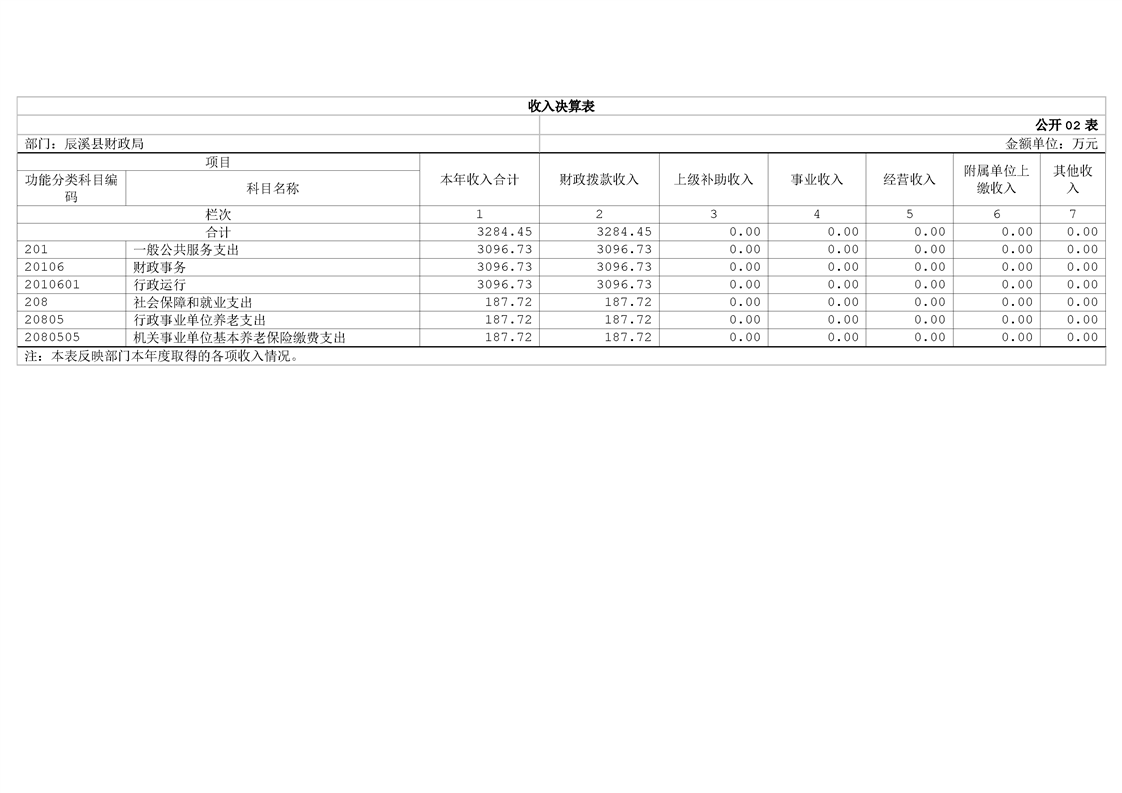 收入决算表

公开02表

部门：辰溪县财政局

金额单位：万元

| 项目 | | 本年收入合计 | 财政拨款收入 | 上级补助收入 | 事业收入 | 经营收入 | 附属单位上缴收入 | 其他收入 |
|---|---|---|---|---|---|---|---|---|
| 功能分类科目编码 | 科目名称 | | | | | | | |
| 栏次 | | 1 | 2 | 3 | 4 | 5 | 6 | 7 |
| 合计 | | 3284.45 | 3284.45 | 0.00 | 0.00 | 0.00 | 0.00 | 0.00 |
| 201 | 一般公共服务支出 | 3096.73 | 3096.73 | 0.00 | 0.00 | 0.00 | 0.00 | 0.00 |
| 20106 | 财政事务 | 3096.73 | 3096.73 | 0.00 | 0.00 | 0.00 | 0.00 | 0.00 |
| 2010601 | 行政运行 | 3096.73 | 3096.73 | 0.00 | 0.00 | 0.00 | 0.00 | 0.00 |
| 208 | 社会保障和就业支出 | 187.72 | 187.72 | 0.00 | 0.00 | 0.00 | 0.00 | 0.00 |
| 20805 | 行政事业单位养老支出 | 187.72 | 187.72 | 0.00 | 0.00 | 0.00 | 0.00 | 0.00 |
| 2080505 | 机关事业单位基本养老保险缴费支出 | 187.72 | 187.72 | 0.00 | 0.00 | 0.00 | 0.00 | 0.00 |

注：本表反映部门本年度取得的各项收入情况。